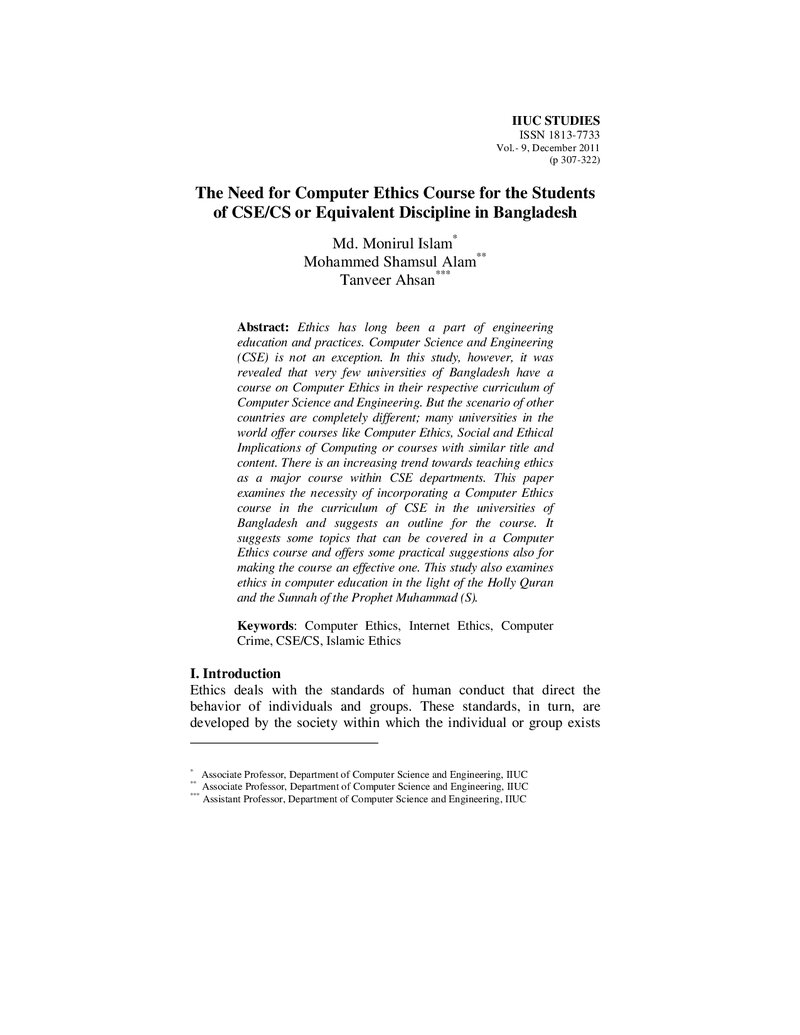 IIUC STUDIES
ISSN 1813-7733
Vol.- 9, December 2011
(p 307-322)

The Need for Computer Ethics Course for the Students of CSE/CS or Equivalent Discipline in Bangladesh

Md. Monirul Islam$^{*}$
Mohammed Shamsul Alam$^{**}$
Tanveer Ahsan$^{***}$

Abstract: Ethics has long been a part of engineering education and practices. Computer Science and Engineering (CSE) is not an exception. In this study, however, it was revealed that very few universities of Bangladesh have a course on Computer Ethics in their respective curriculum of Computer Science and Engineering. But the scenario of other countries are completely different; many universities in the world offer courses like Computer Ethics, Social and Ethical Implications of Computing or courses with similar title and content. There is an increasing trend towards teaching ethics as a major course within CSE departments. This paper examines the necessity of incorporating a Computer Ethics course in the curriculum of CSE in the universities of Bangladesh and suggests an outline for the course. It suggests some topics that can be covered in a Computer Ethics course and offers some practical suggestions also for making the course an effective one. This study also examines ethics in computer education in the light of the Holly Quran and the Sunnah of the Prophet Muhammad (S).

Keywords: Computer Ethics, Internet Ethics, Computer Crime, CSE/CS, Islamic Ethics

I. Introduction
Ethics deals with the standards of human conduct that direct the behavior of individuals and groups. These standards, in turn, are developed by the society within which the individual or group exists

$^{*}$ Associate Professor, Department of Computer Science and Engineering, IIUC
$^{**}$ Associate Professor, Department of Computer Science and Engineering, IIUC
$^{***}$ Assistant Professor, Department of Computer Science and Engineering, IIUC